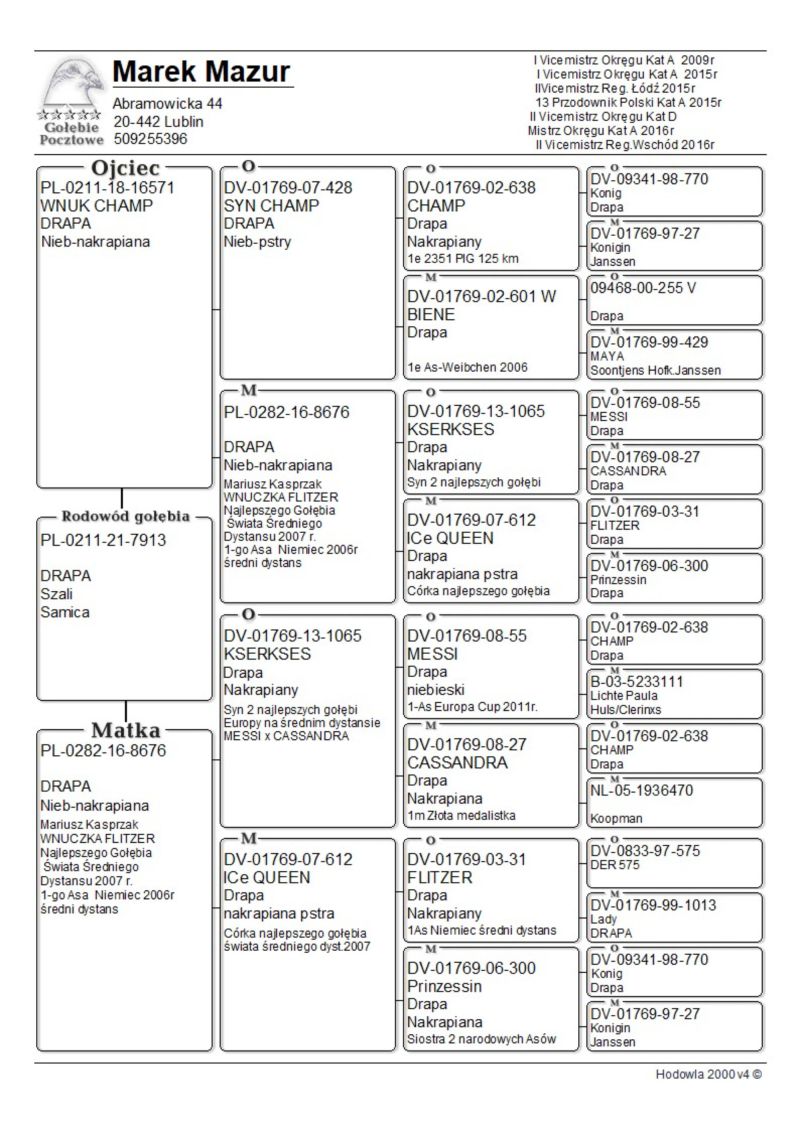 Gołębie Pocztowe

Marek Mazur
Abramowicka 44
20-442 Lublin
509255396

I Vicemistrz Okręgu Kat A 2009r
I Vicemistrz Okręgu Kat A 2015r
IIVicemistrz Reg. Łódź 2015r
13 Przodownik Polski Kat A 2015r
II Vicemistrz Okręgu Kat D
Mistrz Okręgu Kat A 2016r
II Vicemistrz Reg.Wschód 2016r

Ojciec
PL-0211-18-16571
WNUK CHAMP
DRAPA
Nieb-nakrapiana

Rodowód gołębia
PL-0211-21-7913
DRAPA
Szali
Samica

Matka
PL-0282-16-8676
DRAPA
Nieb-nakrapiana
Mariusz Kasprzak
WNUCZKA FLITZER
Najlepszego Gołębia
Świata Średniego
Dystansu 2007 r.
1-go Asa Niemiec 2006r
średni dystans

O
DV-01769-07-428
SYN CHAMP
DRAPA
Nieb-pstry

M
PL-0282-16-8676
DRAPA
Nieb-nakrapiana
Mariusz Kasprzak
WNUCZKA FLITZER
Najlepszego Gołębia
Świata Średniego
Dystansu 2007 r.
1-go Asa Niemiec 2006r
średni dystans

O
DV-01769-13-1065
KSERKSES
Drapa
Nakrapiany
Syn 2 najlepszych gołębi
Europy na średnim dystansie
MESSI x CASSANDRA

M
DV-01769-07-612
ICe QUEEN
Drapa
nakrapiana pstra
Córka najlepszego gołębia
świata średniego dyst.2007

O
DV-01769-02-638
CHAMP
Drapa
Nakrapiany
1e 2351 PIG 125 km

M
DV-01769-02-601 W
BIENE
Drapa
1e As-Weibchen 2006

O
DV-01769-13-1065
KSERKSES
Drapa
Nakrapiany
Syn 2 najlepszych gołębi

M
DV-01769-07-612
ICe QUEEN
Drapa
nakrapiana pstra
Córka najlepszego gołębia

O
DV-01769-08-55
MESSI
Drapa
niebieski
1-As Europa Cup 2011r.

M
DV-01769-08-27
CASSANDRA
Drapa
Nakrapiana
1m Złota medalistka

O
DV-01769-03-31
FLITZER
Drapa
Nakrapiany
1As Niemiec średni dystans

M
DV-01769-06-300
Prinzessin
Drapa
Nakrapiana
Siostra 2 narodowych Asów

O
DV-09341-98-770
Konig
Drapa

M
DV-01769-97-27
Konigin
Janssen

O
09468-00-255 V
Drapa

M
DV-01769-99-429
MAYA
Soontjens Hofk.Janssen

O
DV-01769-08-55
MESSI
Drapa

M
DV-01769-08-27
CASSANDRA
Drapa

O
DV-01769-03-31
FLITZER
Drapa

M
DV-01769-06-300
Prinzessin
Drapa

O
DV-01769-02-638
CHAMP
Drapa

M
B-03-5233111
Lichte Paula
Huls/Clerinxs

O
DV-01769-02-638
CHAMP
Drapa

M
NL-05-1936470
Koopman

O
DV-0833-97-575
DER 575

M
DV-01769-99-1013
Lady
DRAPA

O
DV-09341-98-770
Konig
Drapa

M
DV-01769-97-27
Konigin
Janssen

Hodowla 2000 v4 ©